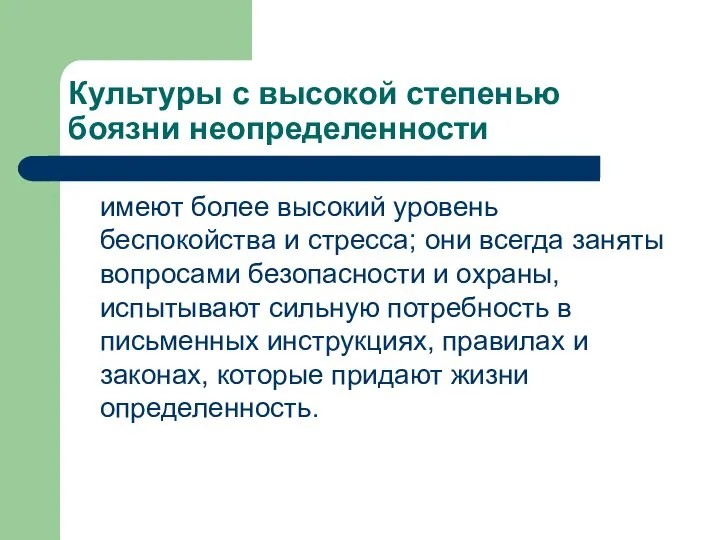 Культуры с высокой степенью боязни неопределенности

имеют более высокий уровень беспокойства и стресса; они всегда заняты вопросами безопасности и охраны, испытывают сильную потребность в письменных инструкциях, правилах и законах, которые придают жизни определенность.